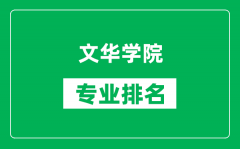 文华学院

专业排名